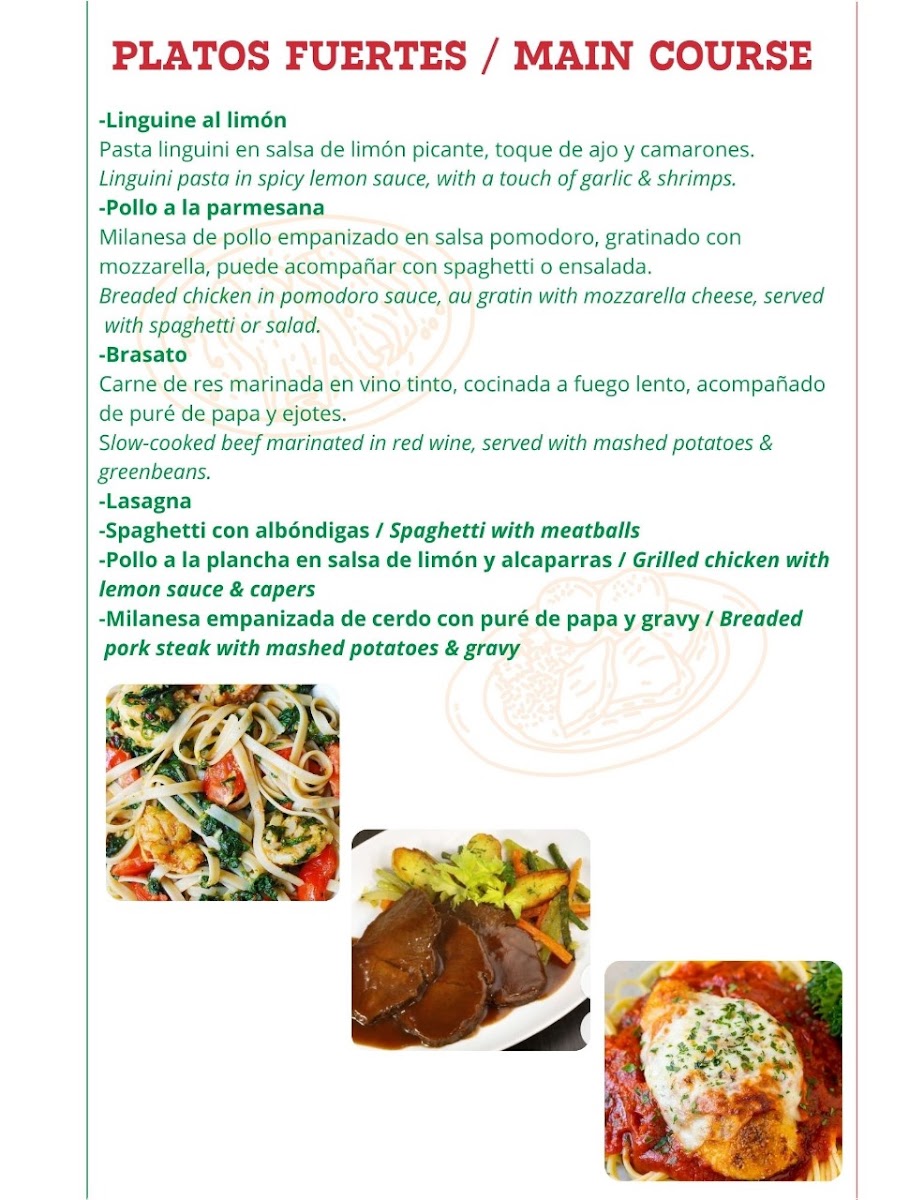 PLATOS FUERTES / MAIN COURSE

-Linguine al limón
Pasta linguini en salsa de limón picante, toque de ajo y camarones.
Linguini pasta in spicy lemon sauce, with a touch of garlic & shrimps.

-Pollo a la parmesana
Milanesa de pollo empanizado en salsa pomodoro, gratinado con mozzarella, puede acompañar con spaghetti o ensalada.
Breaded chicken in pomodoro sauce, au gratin with mozzarella cheese, served with spaghetti or salad.

-Brasato
Carne de res marinada en vino tinto, cocinada a fuego lento, acompañado de puré de papa y ejotes.
Slow-cooked beef marinated in red wine, served with mashed potatoes & greenbeans.

-Lasagna
-Spaghetti con albóndigas / Spaghetti with meatballs
-Pollo a la plancha en salsa de limón y alcaparras / Grilled chicken with lemon sauce & capers
-Milanesa empanizada de cerdo con puré de papa y gravy / Breaded pork steak with mashed potatoes & gravy